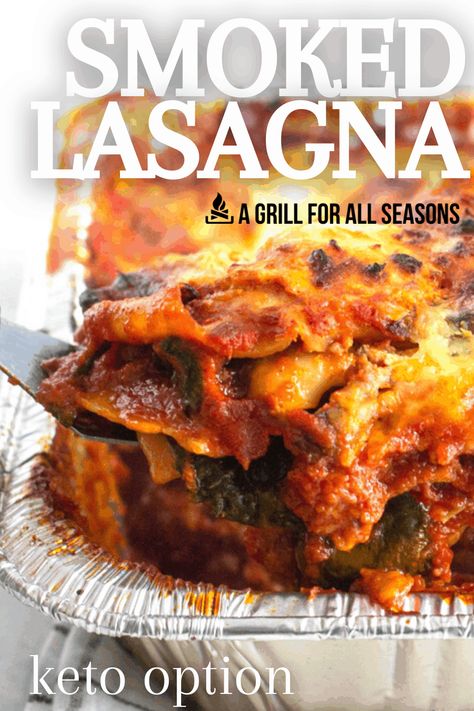 SMOKED LASAGNA

A GRILL FOR ALL SEASONS

keto option